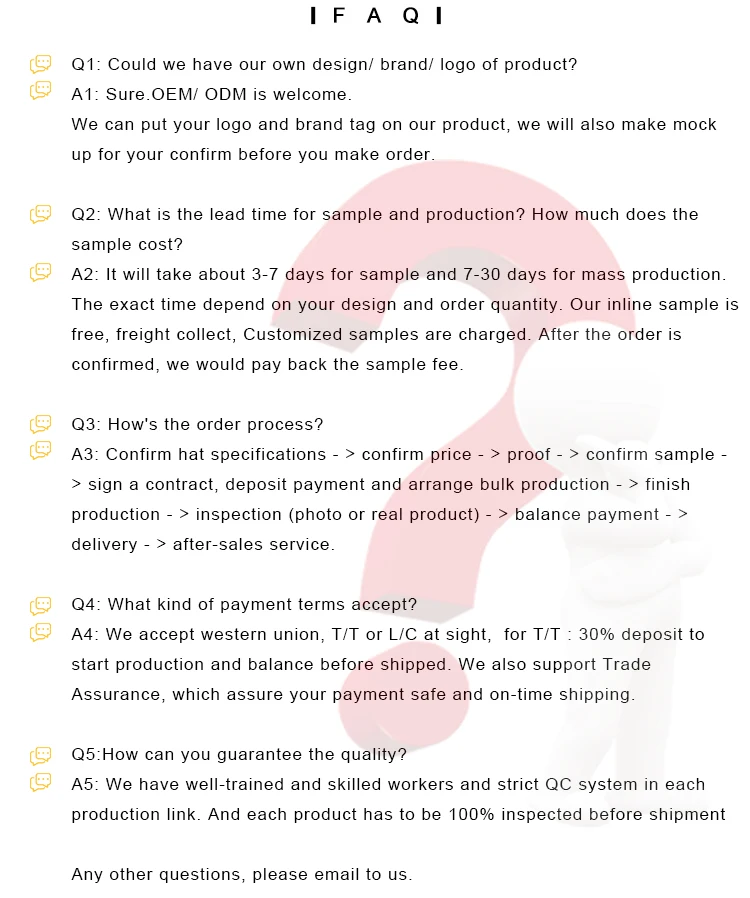 I F A Q I

Q1: Could we have our own design/ brand/ logo of product?
A1: Sure.OEM/ ODM is welcome.
We can put your logo and brand tag on our product, we will also make mock up for your confirm before you make order.

Q2: What is the lead time for sample and production? How much does the sample cost?
A2: It will take about 3-7 days for sample and 7-30 days for mass production. The exact time depend on your design and order quantity. Our inline sample is free, freight collect, Customized samples are charged. After the order is confirmed, we would pay back the sample fee.

Q3: How's the order process?
A3: Confirm hat specifications - > confirm price - > proof - > confirm sample - > sign a contract, deposit payment and arrange bulk production - > finish production - > inspection (photo or real product) - > balance payment - > delivery - > after-sales service.

Q4: What kind of payment terms accept?
A4: We accept western union, T/T or L/C at sight, for T/T : 30% deposit to start production and balance before shipped. We also support Trade Assurance, which assure your payment safe and on-time shipping.

Q5:How can you guarantee the quality?
A5: We have well-trained and skilled workers and strict QC system in each production link. And each product has to be 100% inspected before shipment

Any other questions, please email to us.